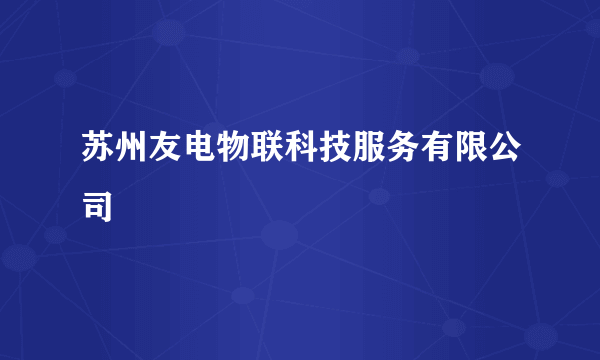 苏州友电物联科技服务有限公司